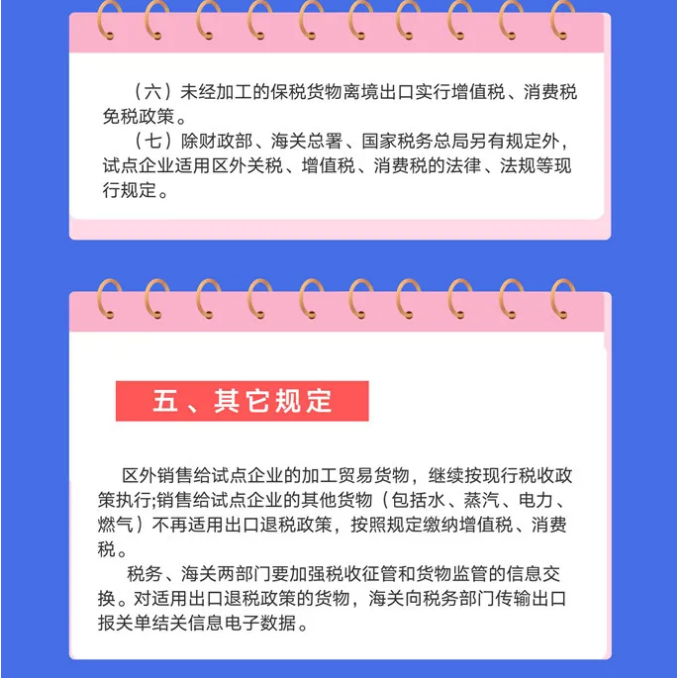 （六）未经加工的保税货物离境出口实行增值税、消费税免税政策。

（七）除财政部、海关总署、国家税务总局另有规定外，试点企业适用区外关税、增值税、消费税的法律、法规等现行规定。

五、其它规定

区外销售给试点企业的加工贸易货物，继续按现行税收政策执行;销售给试点企业的其他货物（包括水、蒸汽、电力、燃气）不再适用出口退税政策，按照规定缴纳增值税、消费税。

税务、海关两部门要加强税收征管和货物监管的信息交换。对适用出口退税政策的货物，海关向税务部门传输出口报关单结关信息电子数据。